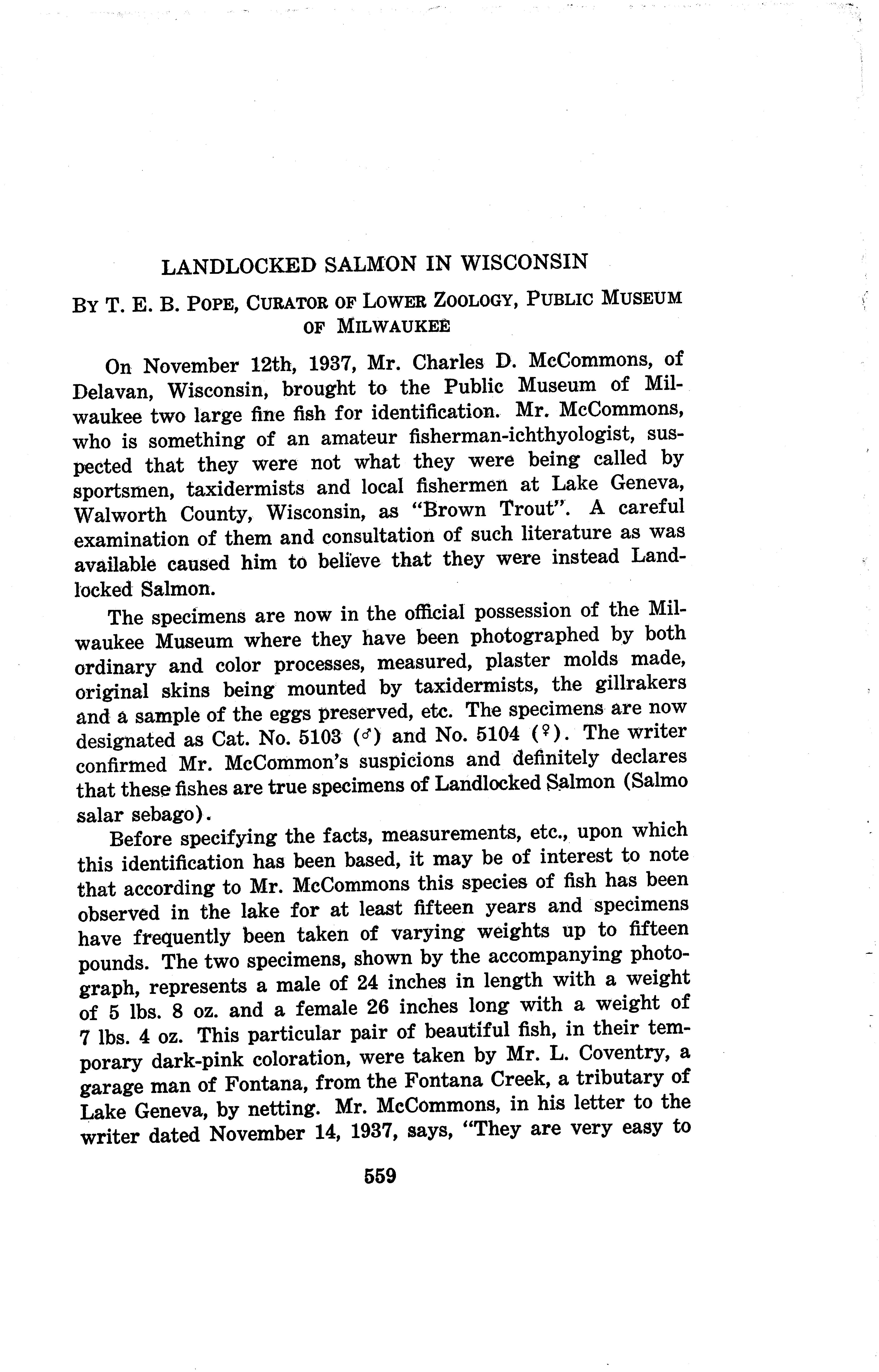 LANDLOCKED SALMON IN WISCONSIN

BY T. E. B. POPE, CURATOR OF LOWER ZOOLOGY, PUBLIC MUSEUM OF MILWAUKEE

On November 12th, 1937, Mr. Charles D. McCommons, of Delavan, Wisconsin, brought to the Public Museum of Milwaukee two large fine fish for identification. Mr. McCommons, who is something of an amateur fisherman-ichthyologist, suspected that they were not what they were being called by sportsmen, taxidermists and local fishermen at Lake Geneva, Walworth County, Wisconsin, as "Brown Trout". A careful examination of them and consultation of such literature as was available caused him to believe that they were instead Landlocked Salmon.

The specimens are now in the official possession of the Milwaukee Museum where they have been photographed by both ordinary and color processes, measured, plaster molds made, original skins being mounted by taxidermists, the gillrakers and a sample of the eggs preserved, etc. The specimens are now designated as Cat. No. 5103 (♂) and No. 5104 (♀). The writer confirmed Mr. McCommon's suspicions and definitely declares that these fishes are true specimens of Landlocked Salmon (Salmo salar sebago).

Before specifying the facts, measurements, etc., upon which this identification has been based, it may be of interest to note that according to Mr. McCommons this species of fish has been observed in the lake for at least fifteen years and specimens have frequently been taken of varying weights up to fifteen pounds. The two specimens, shown by the accompanying photograph, represents a male of 24 inches in length with a weight of 5 lbs. 8 oz. and a female 26 inches long with a weight of 7 lbs. 4 oz. This particular pair of beautiful fish, in their temporary dark-pink coloration, were taken by Mr. L. Coventry, a garage man of Fontana, from the Fontana Creek, a tributary of Lake Geneva, by netting. Mr. McCommons, in his letter to the writer dated November 14, 1937, says, "They are very easy to

559